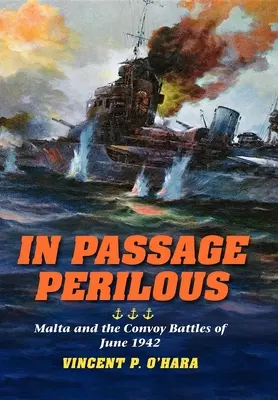 IN PASSAGE PERILOUS

Malta and the Convoy Battles of June 1942

VINCENT P. O'HARA